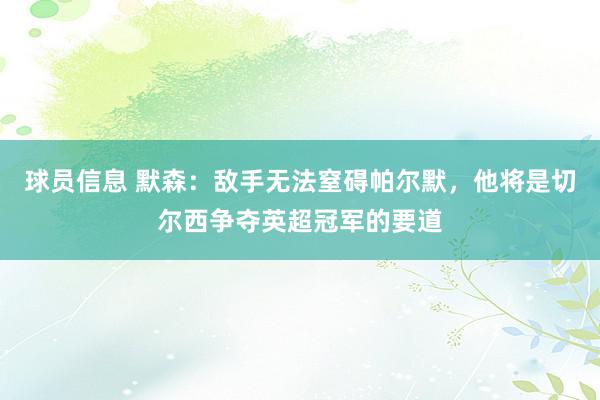 球员信息 默森：敌手无法窒碍帕尔默，他将是切尔西争夺英超冠军的要道